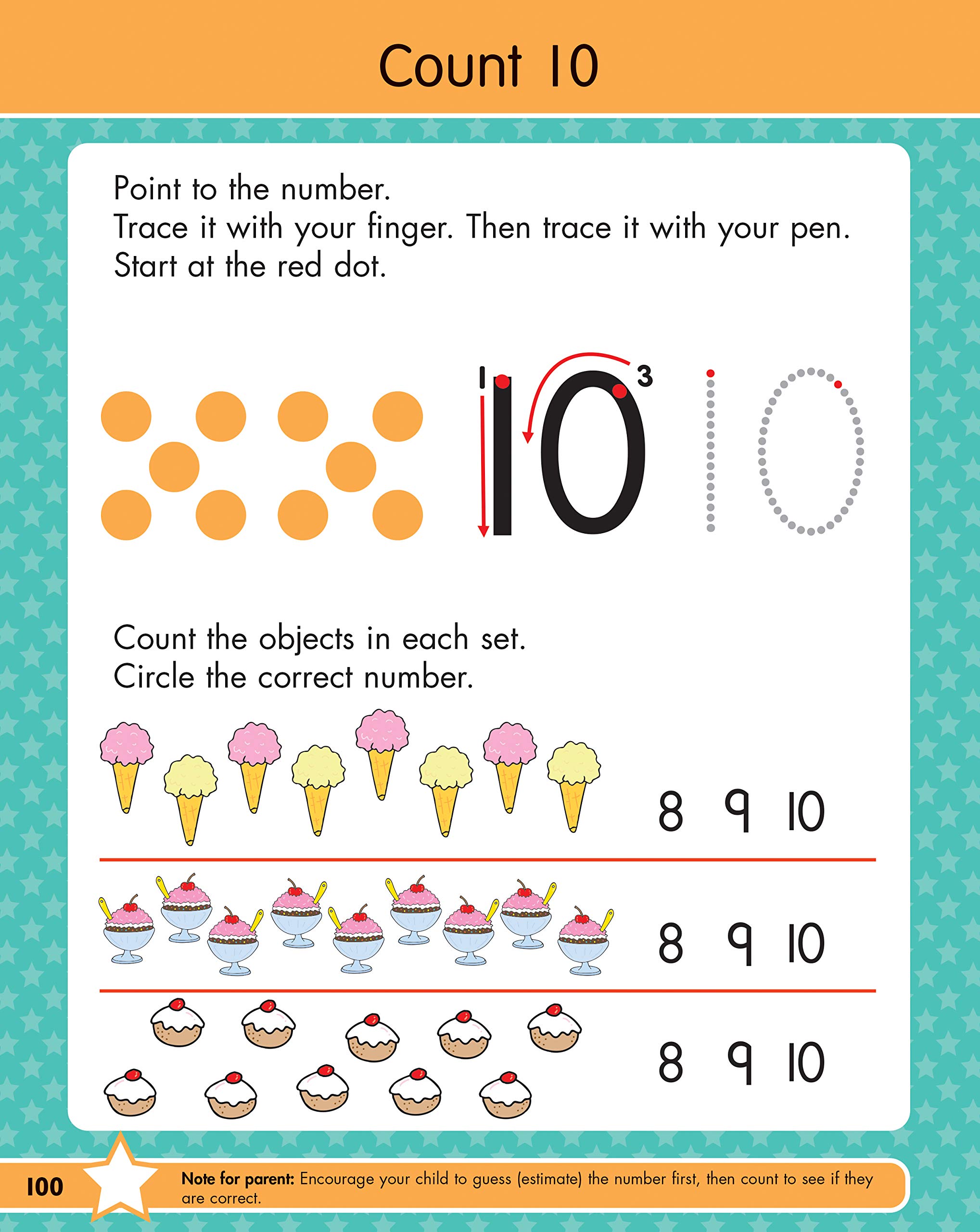 Count 10

Point to the number.
Trace it with your finger. Then trace it with your pen.
Start at the red dot.

1

10

3

10

Count the objects in each set.
Circle the correct number.

8 9 10

8 9 10

8 9 10

100

Note for parent: Encourage your child to guess (estimate) the number first, then count to see if they are correct.